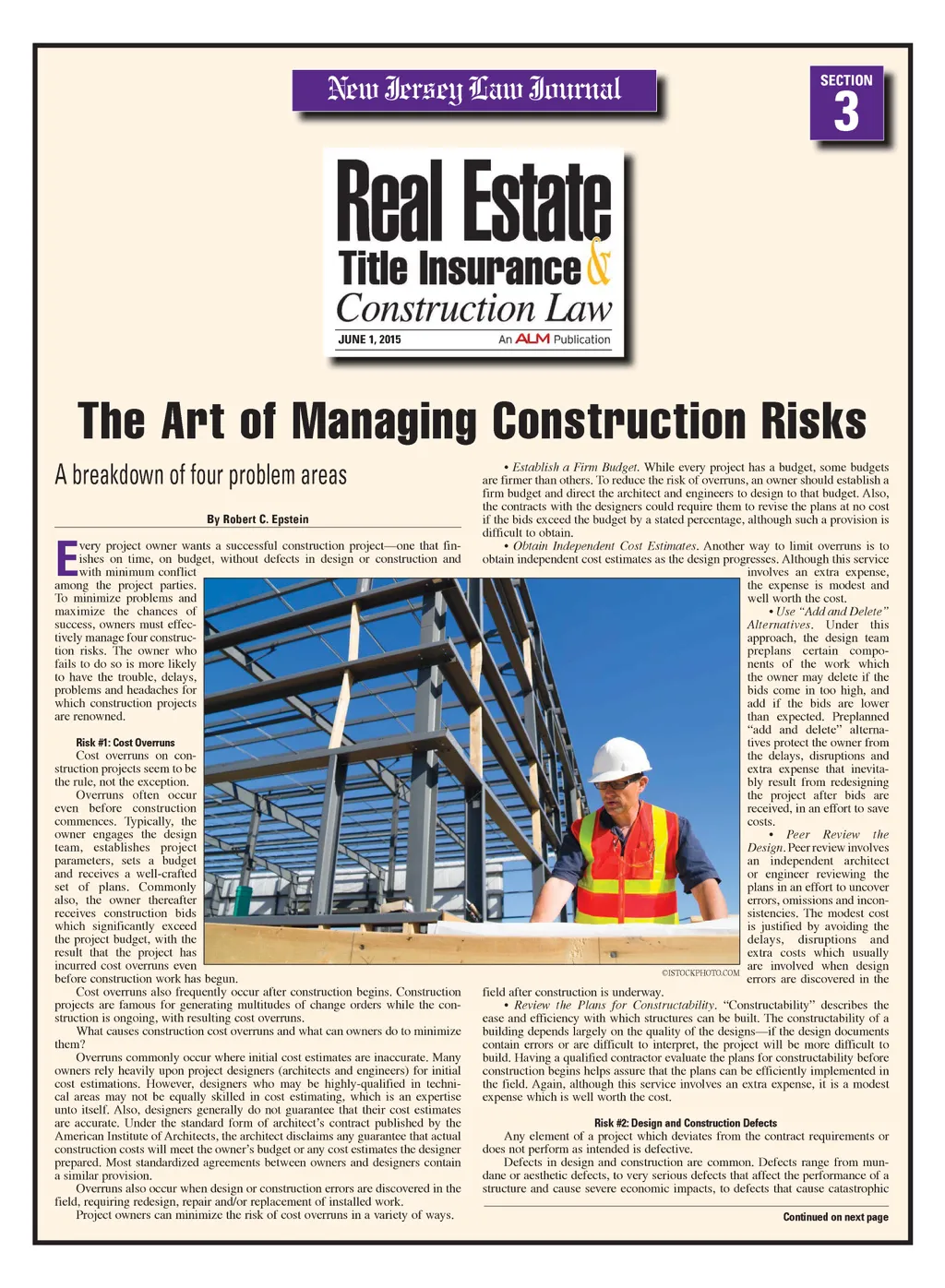 New Jersey Law Journal

SECTION 3

Real Estate Title Insurance & Construction Law

JUNE 1, 2015

An ALM Publication

The Art of Managing Construction Risks

A breakdown of four problem areas

By Robert C. Epstein

Every project owner wants a successful construction project—one that finishes on time, on budget, without defects in design or construction and with minimum conflict among the project parties. To minimize problems and maximize the chances of success, owners must effectively manage four construction risks. The owner who fails to do so is more likely to have the trouble, delays, problems and headaches for which construction projects are renowned.

Risk #1: Cost Overruns

Cost overruns on construction projects seem to be the rule, not the exception.

Overruns often occur even before construction commences. Typically, the owner engages the design team, establishes project parameters, sets a budget and receives a well-crafted set of plans. Commonly also, the owner thereafter receives construction bids which significantly exceed the project budget, with the result that the project has incurred cost overruns even before construction work has begun.

Cost overruns also frequently occur after construction begins. Construction projects are famous for generating multitudes of change orders while the construction is ongoing, with resulting cost overruns.

What causes construction cost overruns and what can owners do to minimize them?

Overruns commonly occur where initial cost estimates are inaccurate. Many owners rely heavily upon project designers (architects and engineers) for initial cost estimations. However, designers who may be highly-qualified in technical areas may not be equally skilled in cost estimating, which is an expertise unto itself. Also, designers generally do not guarantee that their cost estimates are accurate. Under the standard form of architect's contract published by the American Institute of Architects, the architect disclaims any guarantee that actual construction costs will meet the owner's budget or any cost estimates the designer prepared. Most standardized agreements between owners and designers contain a similar provision.

Overruns also occur when design or construction errors are discovered in the field, requiring redesign, repair and/or replacement of installed work.

Project owners can minimize the risk of cost overruns in a variety of ways.

• Establish a Firm Budget. While every project has a budget, some budgets are firmer than others. To reduce the risk of overruns, an owner should establish a firm budget and direct the architect and engineers to design to that budget. Also, the contracts with the designers could require them to revise the plans at no cost if the bids exceed the budget by a stated percentage, although such a provision is difficult to obtain.

• Obtain Independent Cost Estimates. Another way to limit overruns is to obtain independent cost estimates as the design progresses. Although this service involves an extra expense, the expense is modest and well worth the cost.

• Use "Add and Delete" Alternatives. Under this approach, the design team preplans certain components of the work which the owner may delete if the bids come in too high, and add if the bids are lower than expected. Preplanned "add and delete" alternatives protect the owner from the delays, disruptions and extra expense that inevitably result from redesigning the project after bids are received, in an effort to save costs.

• Peer Review the Design. Peer review involves an independent architect or engineer reviewing the plans in an effort to uncover errors, omissions and inconsistencies. The modest cost is justified by avoiding the delays, disruptions and extra costs which usually are involved when design errors are discovered in the field after construction is underway.

©ISTOCKPHOTO.COM

• Review the Plans for Constructability. "Constructability" describes the ease and efficiency with which structures can be built. The constructability of a building depends largely on the quality of the designs—if the design documents contain errors or are difficult to interpret, the project will be more difficult to build. Having a qualified contractor evaluate the plans for constructability before construction begins helps assure that the plans can be efficiently implemented in the field. Again, although this service involves an extra expense, it is a modest expense which is well worth the cost.

Risk #2: Design and Construction Defects

Any element of a project which deviates from the contract requirements or does not perform as intended is defective.

Defects in design and construction are common. Defects range from mundane or aesthetic defects, to very serious defects that affect the performance of a structure and cause severe economic impacts, to defects that cause catastrophic

Continued on next page